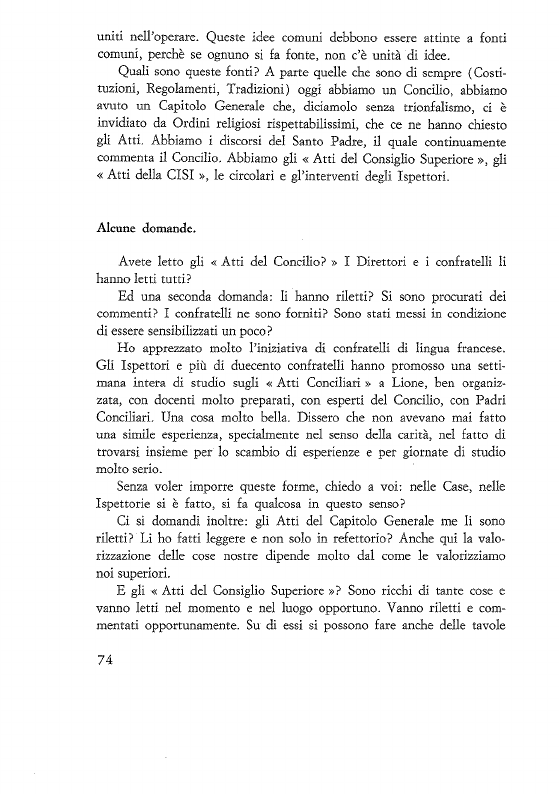 uniti nell'operare. Queste idee comuni debbono essere attinte a fonti comuni, perchè se ognuno si fa fonte, non c'è unità di idee.

Quali sono queste fonti? A parte quelle che sono di sempre (Costituzioni, Regolamenti, Tradizioni) oggi abbiamo un Concilio, abbiamo avuto un Capitolo Generale che, diciamolo senza trionfalismo, ci è invidiato da Ordini religiosi rispettabilissimi, che ce ne hanno chiesto gli Atti. Abbiamo i discorsi del Santo Padre, il quale continuamente commenta il Concilio. Abbiamo gli « Atti del Consiglio Superiore », gli « Atti della CISI », le circolari e gl'interventi degli Ispettori.

Alcune domande.

Avete letto gli « Atti del Concilio? » I Direttori e i confratelli li hanno letti tutti?

Ed una seconda domanda: li hanno riletti? Si sono procurati dei commenti? I confratelli ne sono forniti? Sono stati messi in condizione di essere sensibilizzati un poco?

Ho apprezzato molto l'iniziativa di confratelli di lingua francese. Gli Ispettori e più di duecento confratelli hanno promosso una settimana intera di studio sugli « Atti Conciliari » a Lione, ben organizzata, con docenti molto preparati, con esperti del Concilio, con Padri Conciliari. Una cosa molto bella. Dissero che non avevano mai fatto una simile esperienza, specialmente nel senso della carità, nel fatto di trovarsi insieme per lo scambio di esperienze e per giornate di studio molto serio.

Senza voler imporre queste forme, chiedo a voi: nelle Case, nelle Ispettorie si è fatto, si fa qualcosa in questo senso?

Ci si domandi inoltre: gli Atti del Capitolo Generale me li sono riletti? Li ho fatti leggere e non solo in refettorio? Anche qui la valorizzazione delle cose nostre dipende molto dal come le valorizziamo noi superiori.

E gli « Atti del Consiglio Superiore »? Sono ricchi di tante cose e vanno letti nel momento e nel luogo opportuno. Vanno riletti e commentati opportunamente. Su di essi si possono fare anche delle tavole

74